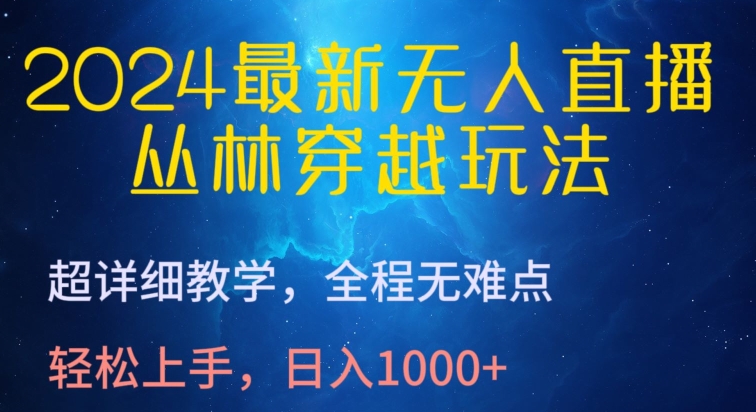 2024最新无人直播
丛林穿越玩法

超详细教学，全程无难点

轻松上手，日入1000+